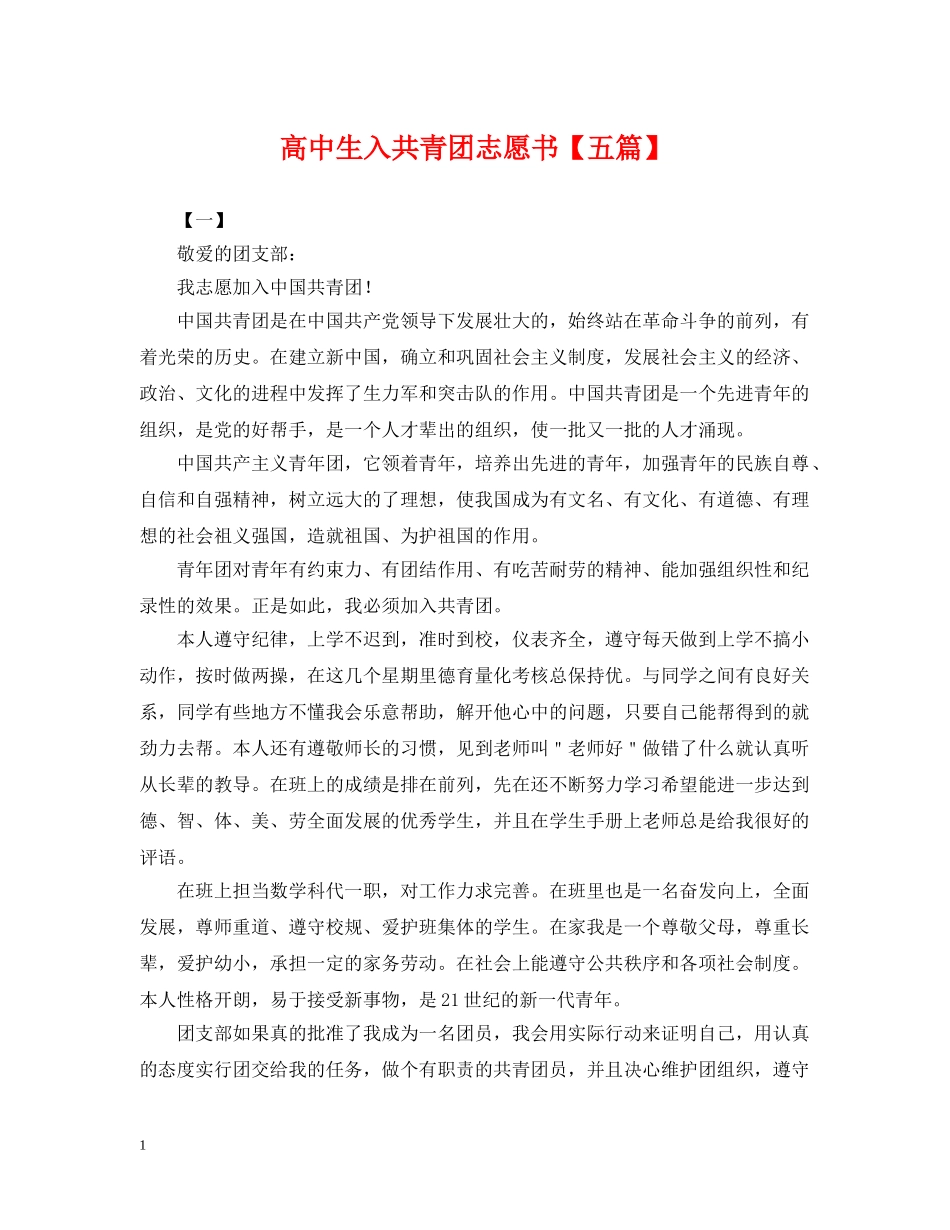 高中生入共青团志愿书【五篇】

【一】

敬爱的团支部：

我志愿加入中国共青团！

中国共青团是在中国共产党领导下发展壮大的，始终站在革命斗争的前列，有着光荣的历史。在建立新中国，确立和巩固社会主义制度，发展社会主义的经济、政治、文化的进程中发挥了生力军和突击队的作用。中国共青团是一个先进青年的组织，是党的好帮手，是一个人才辈出的组织，使一批又一批的人才涌现。

中国共产主义青年团，它领着青年，培养出先进的青年，加强青年的民族自尊、自信和自强精神，树立远大的了理想，使我国成为有文名、有文化、有道德、有理想的社会祖义强国，造就祖国、为护祖国的作用。

青年团对青年有约束力、有团结作用、有吃苦耐劳的精神、能加强组织性和纪录性的效果。正是如此，我必须加入共青团。

本人遵守纪律，上学不迟到，准时到校，仪表齐全，遵守每天做到上学不搞小动作，按时做两操，在这几个星期里德育量化考核总保持优。与同学之间有良好关系，同学有些地方不懂我会乐意帮助，解开他心中的问题，只要自己能帮得到的就劲力去帮。本人还有遵敬师长的习惯，见到老师叫＂老师好＂做错了什么就认真听从长辈的教导。在班上的成绩是排在前列，先在还不断努力学习希望能进一步达到德、智、体、美、劳全面发展的优秀学生，并且在学生手册上老师总是给我很好的评语。

在班上担当数学科代一职，对工作力求完善。在班里也是一名奋发向上，全面发展，尊师重道、遵守校规、爱护班集体的学生。在家我是一个尊敬父母，尊重长辈，爱护幼小，承担一定的家务劳动。在社会上能遵守公共秩序和各项社会制度。本人性格开朗，易于接受新事物，是21世纪的新一代青年。

团支部如果真的批准了我成为一名团员，我会用实际行动来证明自己，用认真的态度实行团交给我的任务，做个有职责的共青团员，并且决心维护团组织，遵守

1